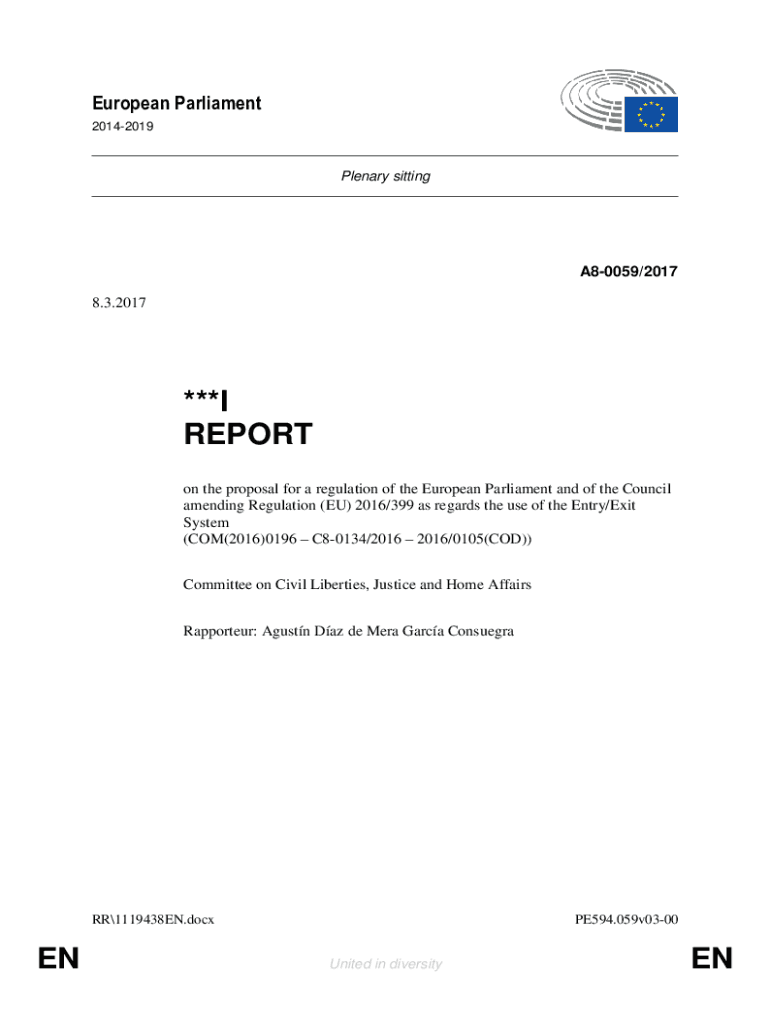 European Parliament

2014-2019

Plenary sitting

A8-0059/2017

8.3.2017

***I
REPORT

on the proposal for a regulation of the European Parliament and of the Council amending Regulation (EU) 2016/399 as regards the use of the Entry/Exit System
(COM(2016)0196 – C8-0134/2016 – 2016/0105(COD))

Committee on Civil Liberties, Justice and Home Affairs

Rapporteur: Agustín Díaz de Mera García Consuegra

RR\1119438EN.docx

PE594.059v03-00

EN

United in diversity

EN